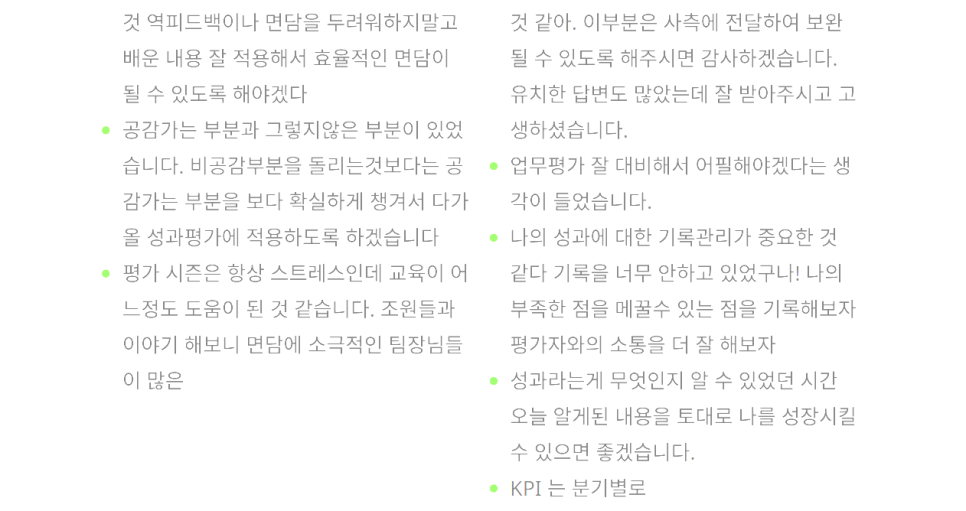 것 역피드백이나 면담을 두려워하지말고 배운 내용 잘 적용해서 효율적인 면담이 될 수 있도록 해야겠다

• 공감가는 부분과 그렇지않은 부분이 있었습니다. 비공감부분을 돌리는것보다는 공감가는 부분을 보다 확실하게 챙겨서 다가올 성과평가에 적용하도록 하겠습니다

• 평가 시즌은 항상 스트레스인데 교육이 어느정도 도움이 된 것 같습니다. 조원들과 이야기 해보니 면담에 소극적인 팀장님들이 많은

것 같아. 이부분은 사측에 전달하여 보완될 수 있도록 해주시면 감사하겠습니다. 유치한 답변도 많았는데 잘 받아주시고 고생하셨습니다.

• 업무평가 잘 대비해서 어필해야겠다는 생각이 들었습니다.

• 나의 성과에 대한 기록관리가 중요한 것 같다 기록을 너무 안하고 있었구나! 나의 부족한 점을 메꿀수 있는 점을 기록해보자 평가자와의 소통을 더 잘 해보자

• 성과라는게 무엇인지 알 수 있었던 시간 오늘 알게된 내용을 토대로 나를 성장시킬 수 있으면 좋겠습니다.

• KPI 는 분기별로